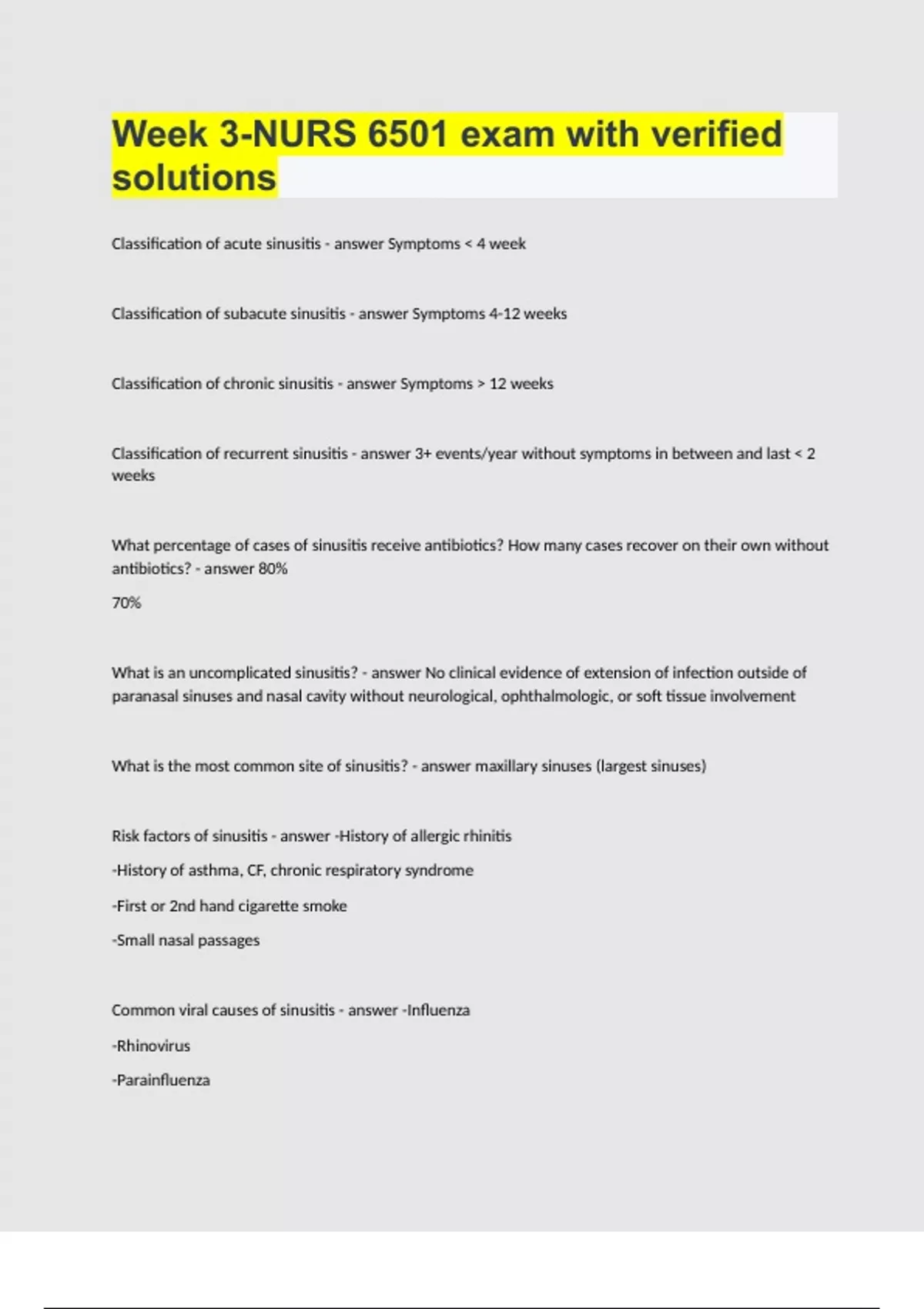 Week 3-NURS 6501 exam with verified solutions

Classification of acute sinusitis - answer Symptoms < 4 week

Classification of subacute sinusitis - answer Symptoms 4-12 weeks

Classification of chronic sinusitis - answer Symptoms > 12 weeks

Classification of recurrent sinusitis - answer 3+ events/year without symptoms in between and last < 2 weeks

What percentage of cases of sinusitis receive antibiotics? How many cases recover on their own without antibiotics? - answer 80%

70%

What is an uncomplicated sinusitis? - answer No clinical evidence of extension of infection outside of paranasal sinuses and nasal cavity without neurological, ophthalmologic, or soft tissue involvement

What is the most common site of sinusitis? - answer maxillary sinuses (largest sinuses)

Risk factors of sinusitis - answer -History of allergic rhinitis

-History of asthma, CF, chronic respiratory syndrome

-First or 2nd hand cigarette smoke

-Small nasal passages

Common viral causes of sinusitis - answer -Influenza

-Rhinovirus

-Parainfluenza